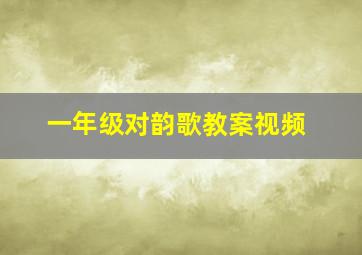 一年级对韵歌教案视频